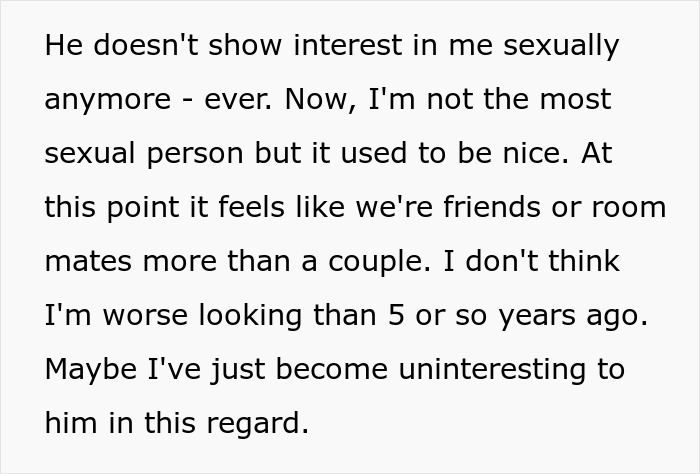 He doesn't show interest in me sexually anymore - ever. Now, I'm not the most sexual person but it used to be nice. At this point it feels like we're friends or room mates more than a couple. I don't think I'm worse looking than 5 or so years ago. Maybe I've just become uninteresting to him in this regard.